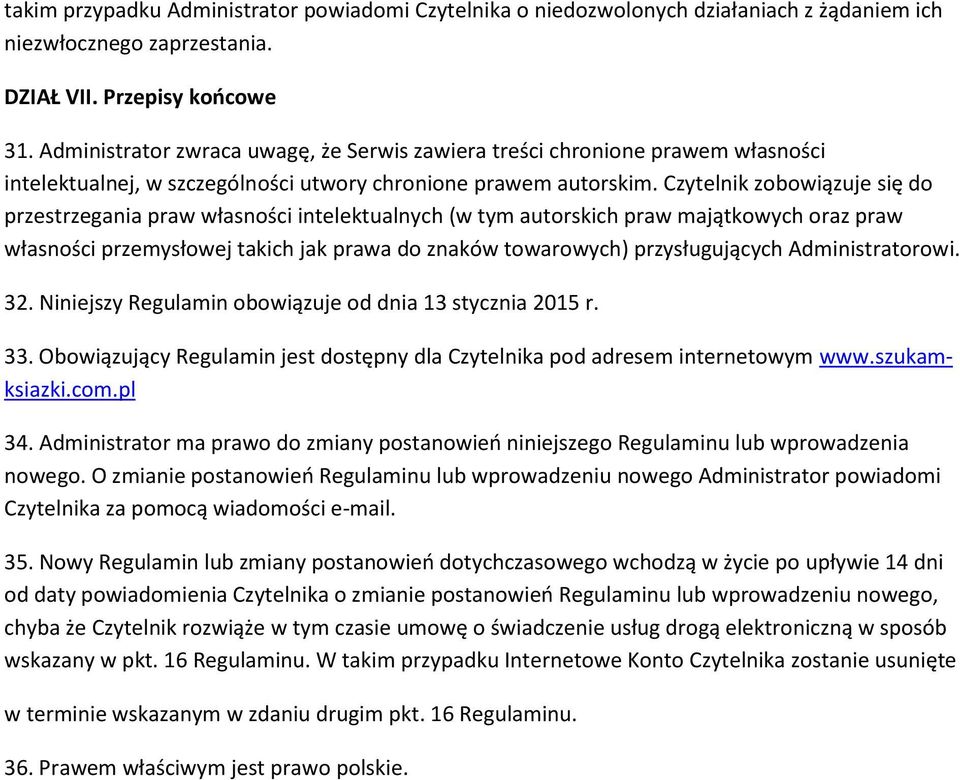 takim przypadku Administrator powiadomi Czytelnika o niedozwolonych działaniach z żądaniem ich niezwłocznego zaprzestania.

DZIAŁ VII. Przepisy końcowe

31. Administrator zwraca uwagę, że Serwis zawiera treści chronione prawem własności intelektualnej, w szczególności utwory chronione prawem autorskim. Czytelnik zobowiązuje się do przestrzegania praw własności intelektualnych (w tym autorskich praw majątkowych oraz praw własności przemysłowej takich jak prawa do znaków towarowych) przysługujących Administratorowi.

32. Niniejszy Regulamin obowiązuje od dnia 13 stycznia 2015 r.

33. Obowiązujący Regulamin jest dostępny dla Czytelnika pod adresem internetowym www.szukam-ksiazki.com.pl

34. Administrator ma prawo do zmiany postanowień niniejszego Regulaminu lub wprowadzenia nowego. O zmianie postanowień Regulaminu lub wprowadzeniu nowego Administrator powiadomi Czytelnika za pomocą wiadomości e-mail.

35. Nowy Regulamin lub zmiany postanowień dotychczasowego wchodzą w życie po upływie 14 dni od daty powiadomienia Czytelnika o zmianie postanowień Regulaminu lub wprowadzeniu nowego, chyba że Czytelnik rozwiąże w tym czasie umowę o świadczenie usług drogą elektroniczną w sposób wskazany w pkt. 16 Regulaminu. W takim przypadku Internetowe Konto Czytelnika zostanie usunięte w terminie wskazanym w zdaniu drugim pkt. 16 Regulaminu.

36. Prawem właściwym jest prawo polskie.